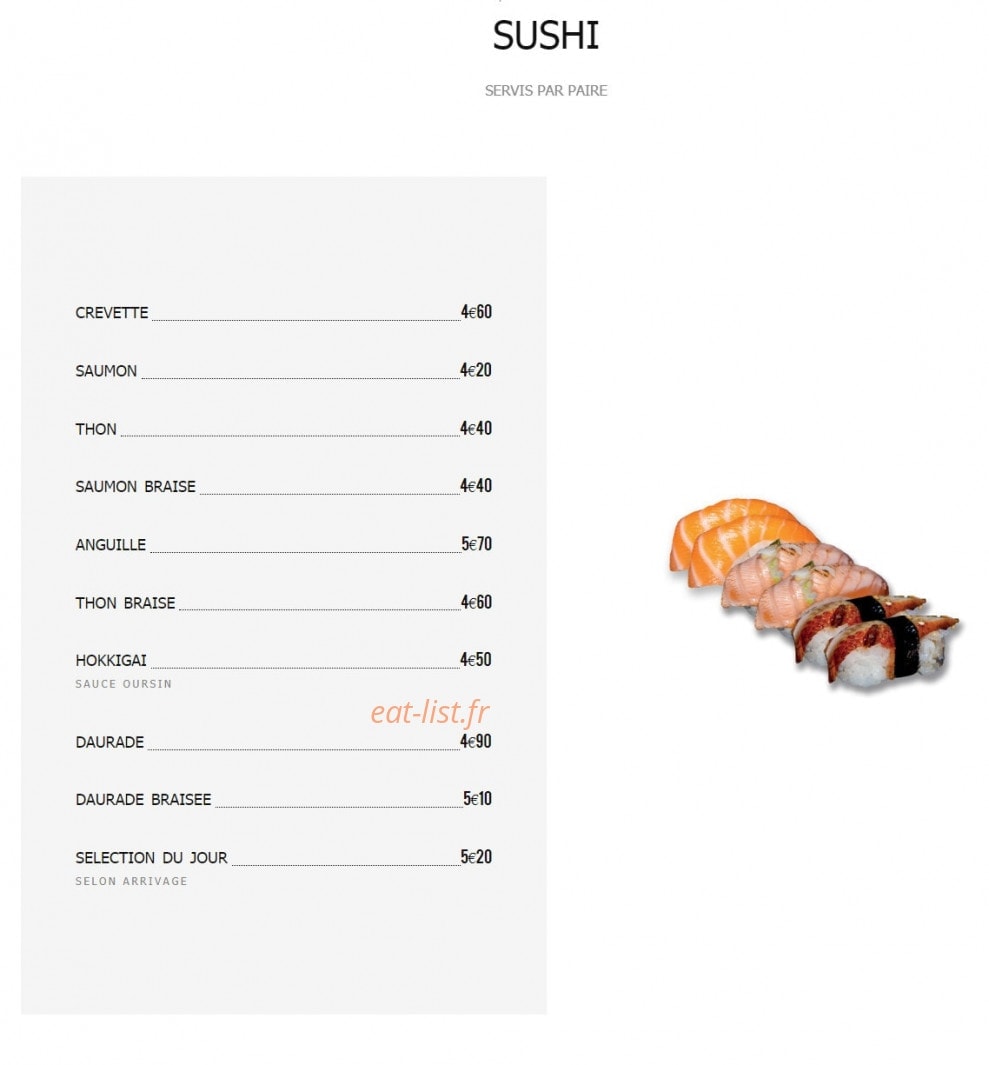 SUSHI

SERVIS PAR PAIRE

CREVETTE 4€60

SAUMON 4€20

THON 4€40

SAUMON BRAISE 4€40

ANGUILLE 5€70

THON BRAISE 4€60

HOKKIGAI 4€50
SAUCE OURSIN

DAURADE 4€90

DAURADE BRAISEE 5€10

SELECTION DU JOUR 5€20
SELON ARRIVAGE

eat-list.fr